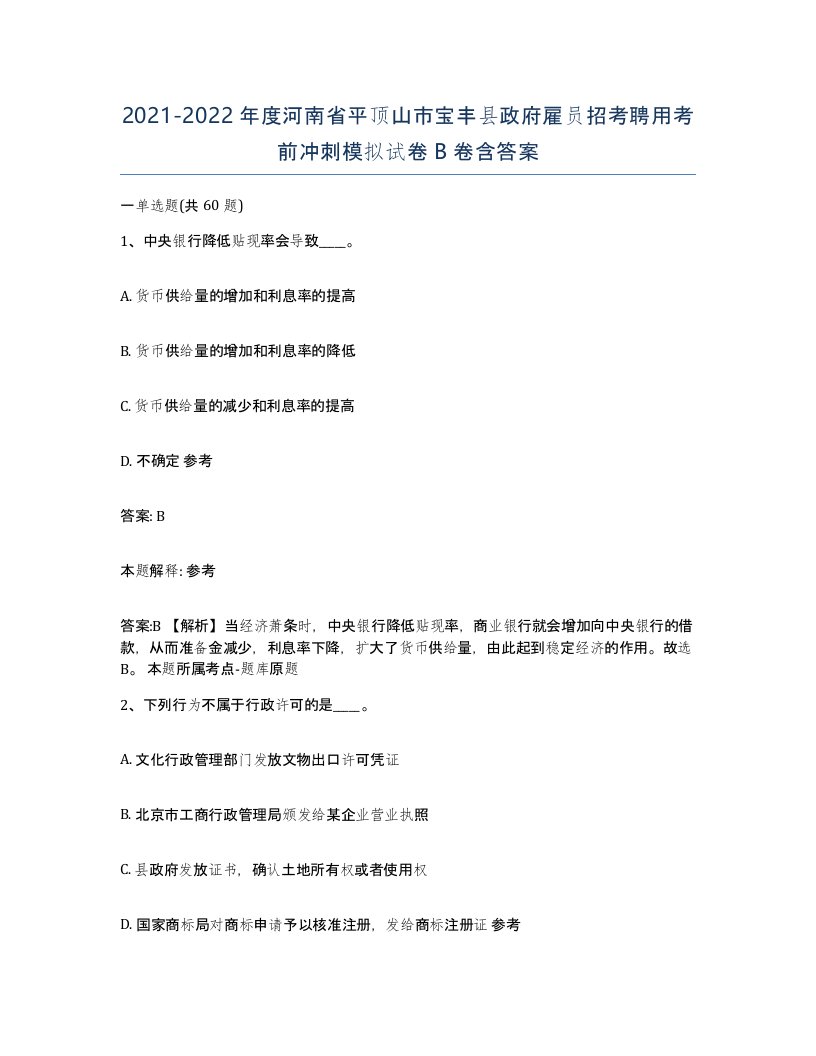 2021-2022年度河南省平顶山市宝丰县政府雇员招考聘用考前冲刺模拟试卷B卷含答案

一单选题(共60题)

1、中央银行降低贴现率会导致____。

A. 货币供给量的增加和利息率的提高

B. 货币供给量的增加和利息率的降低

C. 货币供给量的减少和利息率的提高

D. 不确定 参考

答案: B

本题解释: 参考

答案:B 【解析】当经济萧条时，中央银行降低贴现率，商业银行就会增加向中央银行的借款，从而准备金减少，利息率下降，扩大了货币供给量，由此起到稳定经济的作用。故选B。 本题所属考点-题库原题

2、下列行为不属于行政许可的是____。

A. 文化行政管理部门发放文物出口许可凭证

B. 北京市工商行政管理局颁发给某企业营业执照

C. 县政府发放证书，确认土地所有权或者使用权

D. 国家商标局对商标申请予以核准注册，发给商标注册证 参考